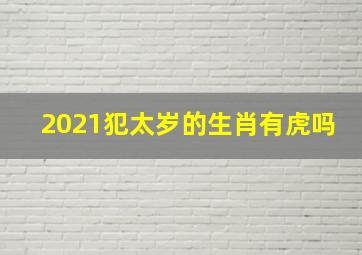 2021犯太岁的生肖有虎吗